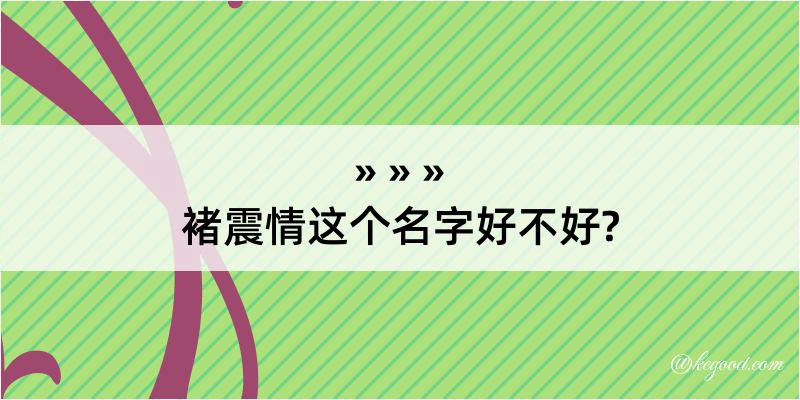 » » »
褚震情这个名字好不好?

@kegood.com